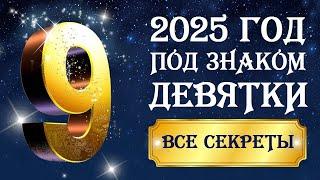 9

2025 ГОД ПОД ЗНАКОМ ДЕВЯТКИ

ВСЕ СЕКРЕТЫ